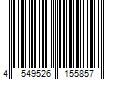 4 549526 155857